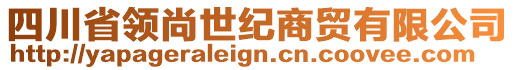 四川省领尚世纪商贸有限公司
http://yapageraleign.cn.coovee.com